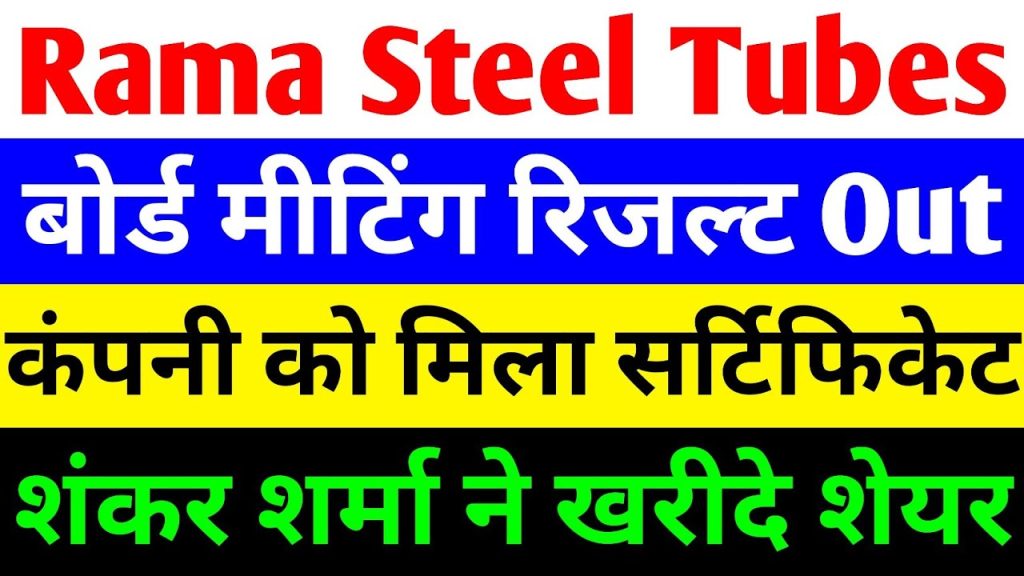 Rama Steel Tubes

बोर्ड मीटिंग रिजल्ट Out

कंपनी को मिला सर्टिफिकेट

शंकर शर्मा ने खरीदे शेयर